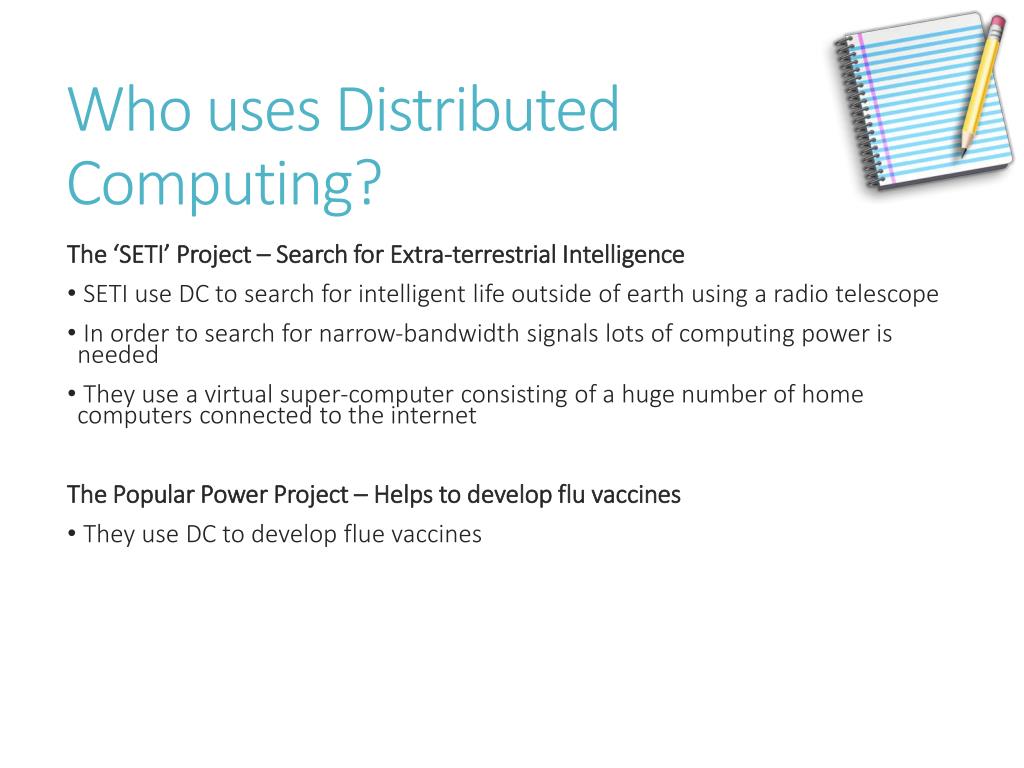 Who uses Distributed Computing?

The ‘SETI’ Project – Search for Extra-terrestrial Intelligence

• SETI use DC to search for intelligent life outside of earth using a radio telescope

• In order to search for narrow-bandwidth signals lots of computing power is needed

• They use a virtual super-computer consisting of a huge number of home computers connected to the internet

The Popular Power Project – Helps to develop flu vaccines

• They use DC to develop flue vaccines